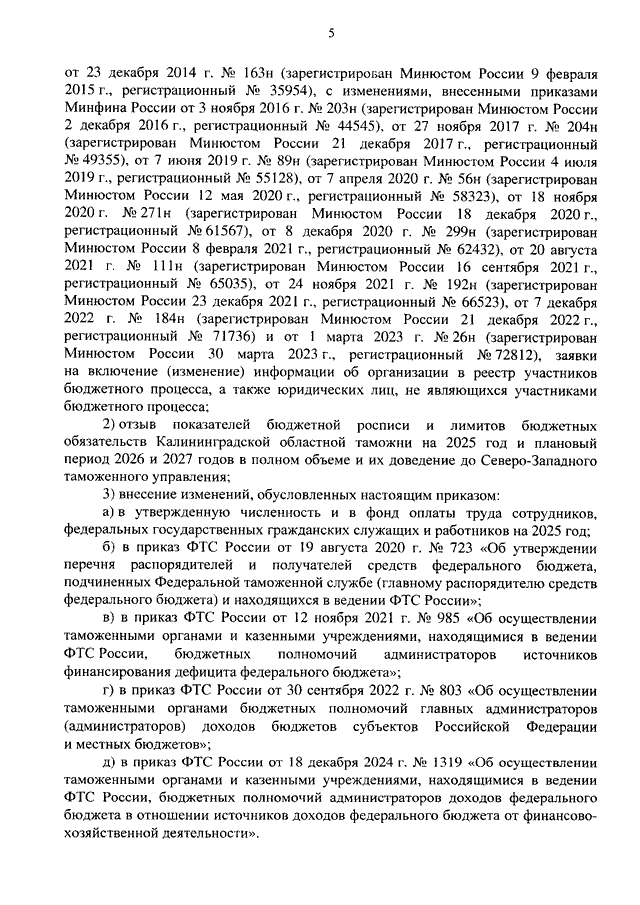 5

от 23 декабря 2014 г. № 163н (зарегистрирован Минюстом России 9 февраля 2015 г., регистрационный № 35954), с изменениями, внесенными приказами Минфина России от 3 ноября 2016 г. № 203н (зарегистрирован Минюстом России 2 декабря 2016 г., регистрационный № 44545), от 27 ноября 2017 г. № 204н (зарегистрирован Минюстом России 21 декабря 2017 г., регистрационный № 49355), от 7 июня 2019 г. № 89н (зарегистрирован Минюстом России 4 июля 2019 г., регистрационный № 55128), от 7 апреля 2020 г. № 56н (зарегистрирован Минюстом России 12 мая 2020 г., регистрационный № 58323), от 18 ноября 2020 г. № 271н (зарегистрирован Минюстом России 18 декабря 2020 г., регистрационный № 61567), от 8 декабря 2020 г. № 299н (зарегистрирован Минюстом России 8 февраля 2021 г., регистрационный № 62432), от 20 августа 2021 г. № 111н (зарегистрирован Минюстом России 16 сентября 2021 г., регистрационный № 65035), от 24 ноября 2021 г. № 192н (зарегистрирован Минюстом России 23 декабря 2021 г., регистрационный № 66523), от 7 декабря 2022 г. № 184н (зарегистрирован Минюстом России 21 декабря 2022 г., регистрационный № 71736) и от 1 марта 2023 г. № 26н (зарегистрирован Минюстом России 30 марта 2023 г., регистрационный № 72812), заявки на включение (изменение) информации об организации в реестр участников бюджетного процесса, а также юридических лиц, не являющихся участниками бюджетного процесса;

2) отзыв показателей бюджетной росписи и лимитов бюджетных обязательств Калининградской областной таможни на 2025 год и плановый период 2026 и 2027 годов в полном объеме и их доведение до Северо-Западного таможенного управления;

3) внесение изменений, обусловленных настоящим приказом:

а) в утвержденную численность и в фонд оплаты труда сотрудников, федеральных государственных гражданских служащих и работников на 2025 год;

б) в приказ ФТС России от 19 августа 2020 г. № 723 «Об утверждении перечня распорядителей и получателей средств федерального бюджета, подчиненных Федеральной таможенной службе (главному распорядителю средств федерального бюджета) и находящихся в ведении ФТС России»;

в) в приказ ФТС России от 12 ноября 2021 г. № 985 «Об осуществлении таможенными органами и казенными учреждениями, находящимися в ведении ФТС России, бюджетных полномочий администраторов источников финансирования дефицита федерального бюджета»;

г) в приказ ФТС России от 30 сентября 2022 г. № 803 «Об осуществлении таможенными органами бюджетных полномочий главных администраторов (администраторов) доходов бюджетов субъектов Российской Федерации и местных бюджетов»;

д) в приказ ФТС России от 18 декабря 2024 г. № 1319 «Об осуществлении таможенными органами и казенными учреждениями, находящимися в ведении ФТС России, бюджетных полномочий администраторов доходов федерального бюджета в отношении источников доходов федерального бюджета от финансово-хозяйственной деятельности».